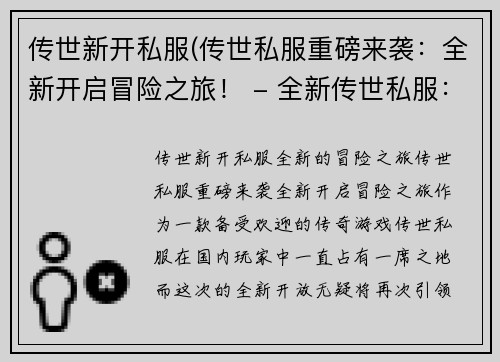 传世新开私服(传世私服重磅来袭：全新开启冒险之旅！ – 全新传世私服：

传世新开私服全新的冒险之旅传世私服重磅来袭全新开启冒险之旅作为一款备受欢迎的传奇游戏传世私服在国内玩家中一直占有一席之地而这次的全新开放无疑将再次引领